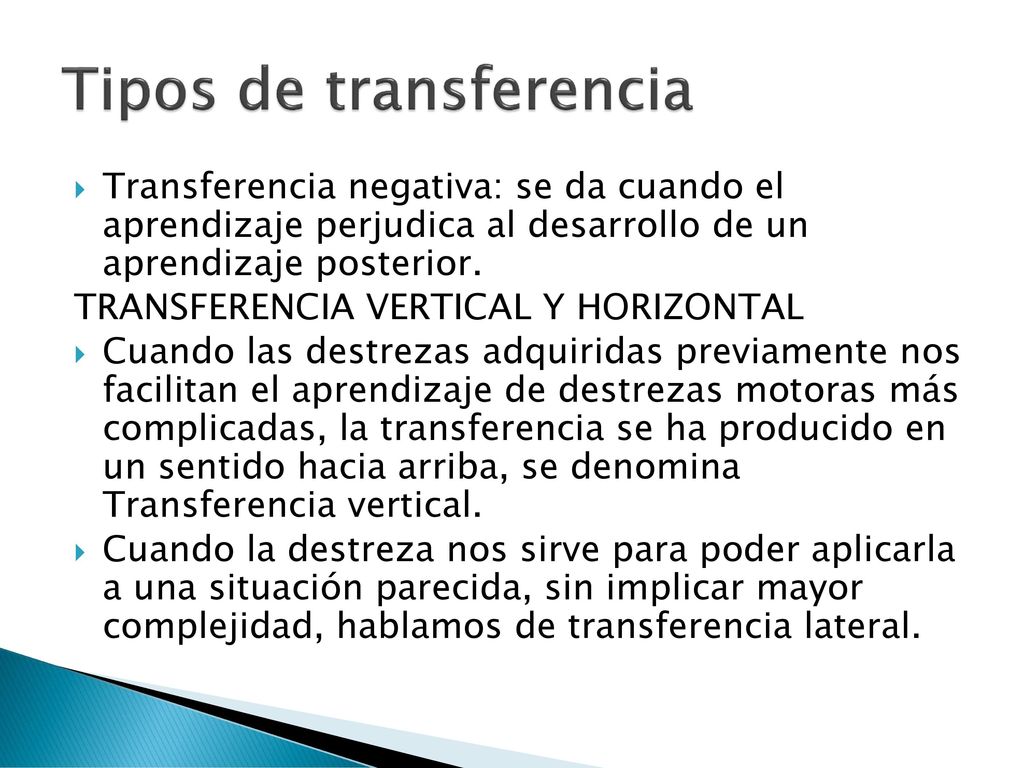 Tipos de transferencia

Transferencia negativa: se da cuando el aprendizaje perjudica al desarrollo de un aprendizaje posterior.

TRANSFERENCIA VERTICAL Y HORIZONTAL

Cuando las destrezas adquiridas previamente nos facilitan el aprendizaje de destrezas motoras más complicadas, la transferencia se ha producido en un sentido hacia arriba, se denomina Transferencia vertical.

Cuando la destreza nos sirve para poder aplicarla a una situación parecida, sin implicar mayor complejidad, hablamos de transferencia lateral.